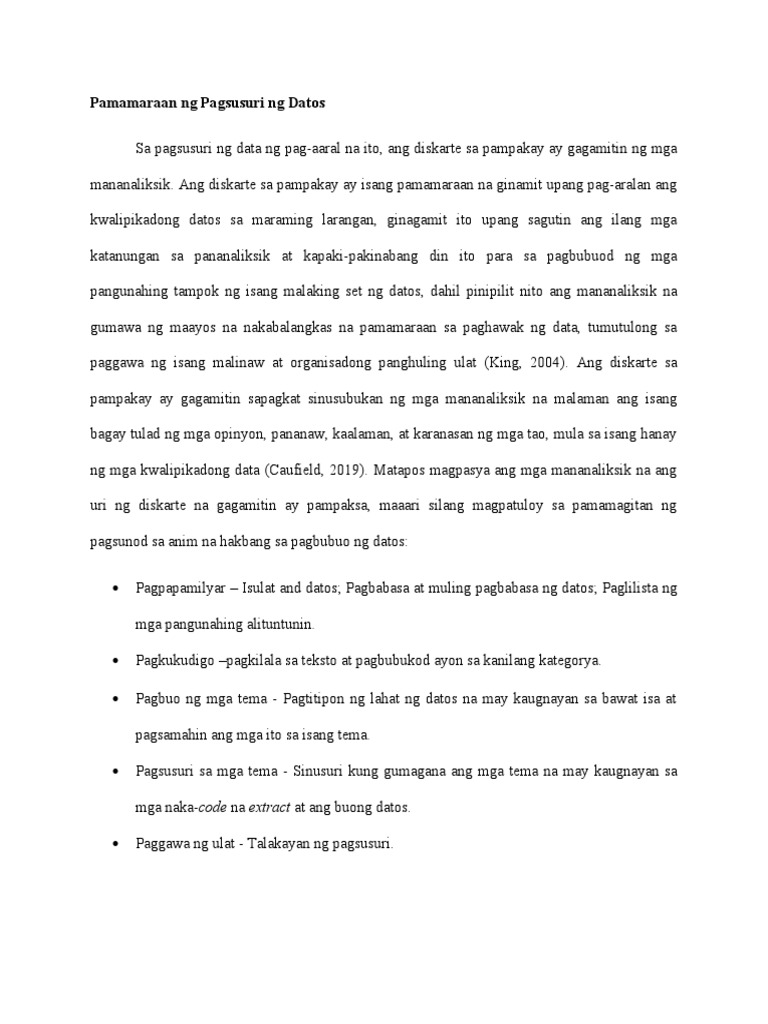 Pamamaraan ng Pagsusuri ng Datos

Sa pagsusuri ng data ng pag-aaral na ito, ang diskarte sa pampakay ay gagamitin ng mga mananaliksik. Ang diskarte sa pampakay ay isang pamamaraan na ginamit upang pag-aralan ang kwalipikadong datos sa maraming larangan, ginagamit ito upang sagutin ang ilang mga katanungan sa pananaliksik at kapaki-pakinabang din ito para sa pagbubuod ng mga pangunahing tampok ng isang malaking set ng datos, dahil pinipilit nito ang mananaliksik na gumawa ng maayos na nakabalangkas na pamamaraan sa paghawak ng data, tumutulong sa paggawa ng isang malinaw at organisadong panghuling ulat (King, 2004). Ang diskarte sa pampakay ay gagamitin sapagkat sinusubukan ng mga mananaliksik na malaman ang isang bagay tulad ng mga opinyon, pananaw, kaalaman, at karanasan ng mga tao, mula sa isang hanay ng mga kwalipikadong data (Caufield, 2019). Matapos magpasya ang mga mananaliksik na ang uri ng diskarte na gagamitin ay pampaksa, maaari silang magpatuloy sa pamamagitan ng pagsunod sa anim na hakbang sa pagbubuo ng datos:

• Pagpapamilyar – Isulat and datos; Pagbabasa at muling pagbabasa ng datos; Paglilista ng mga pangunahing alituntunin.
• Pagkukudigo –pagkilala sa teksto at pagbubukod ayon sa kanilang kategorya.
• Pagbuo ng mga tema - Pagtitipon ng lahat ng datos na may kaugnayan sa bawat isa at pagsamahin ang mga ito sa isang tema.
• Pagsusuri sa mga tema - Sinusuri kung gumagana ang mga tema na may kaugnayan sa mga naka-code na extract at ang buong datos.
• Paggawa ng ulat - Talakayan ng pagsusuri.